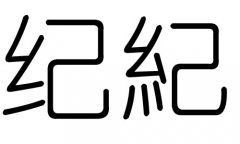 纪紀